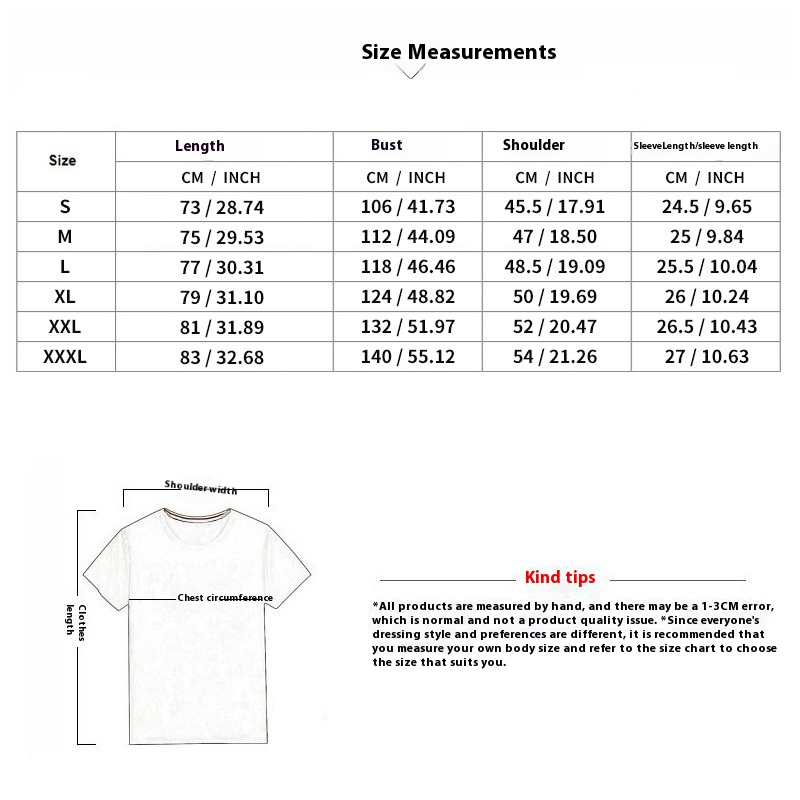 Size Measurements

| Size | Length | Bust | Shoulder | SleeveLength/sleeve length |
|---|---|---|---|---|
| | CM / INCH | CM / INCH | CM / INCH | CM / INCH |
| S | 73 / 28.74 | 106 / 41.73 | 45.5 / 17.91 | 24.5 / 9.65 |
| M | 75 / 29.53 | 112 / 44.09 | 47 / 18.50 | 25 / 9.84 |
| L | 77 / 30.31 | 118 / 46.46 | 48.5 / 19.09 | 25.5 / 10.04 |
| XL | 79 / 31.10 | 124 / 48.82 | 50 / 19.69 | 26 / 10.24 |
| XXL | 81 / 31.89 | 132 / 51.97 | 52 / 20.47 | 26.5 / 10.43 |
| XXXL | 83 / 32.68 | 140 / 55.12 | 54 / 21.26 | 27 / 10.63 |

Shoulder width

Chest circumference

Clothes length

Kind tips

*All products are measured by hand, and there may be a 1-3CM error, which is normal and not a product quality issue. *Since everyone's dressing style and preferences are different, it is recommended that you measure your own body size and refer to the size chart to choose the size that suits you.